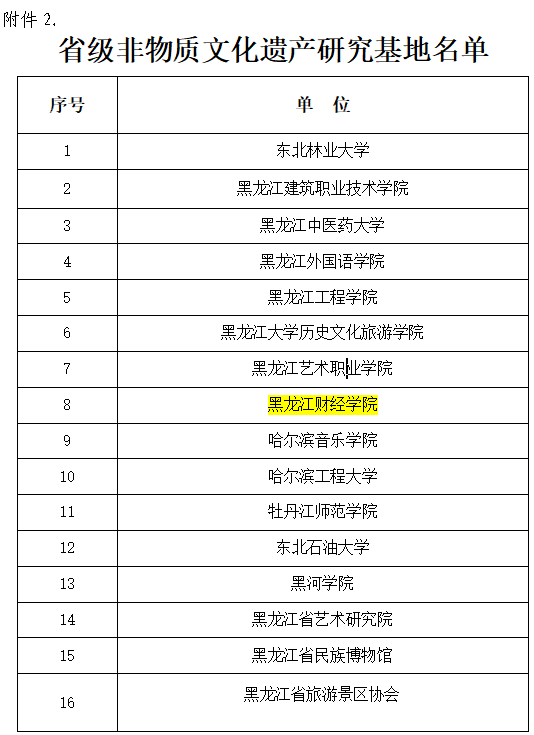 附件 2.

省级非物质文化遗产研究基地名单

| 序号 | 单 位 |
|---|---|
| 1 | 东北林业大学 |
| 2 | 黑龙江建筑职业技术学院 |
| 3 | 黑龙江中医药大学 |
| 4 | 黑龙江外国语学院 |
| 5 | 黑龙江工程学院 |
| 6 | 黑龙江大学历史文化旅游学院 |
| 7 | 黑龙江艺术职业学院 |
| 8 | 黑龙江财经学院 |
| 9 | 哈尔滨音乐学院 |
| 10 | 哈尔滨工程大学 |
| 11 | 牡丹江师范学院 |
| 12 | 东北石油大学 |
| 13 | 黑河学院 |
| 14 | 黑龙江省艺术研究院 |
| 15 | 黑龙江省民族博物馆 |
| 16 | 黑龙江省旅游景区协会 |